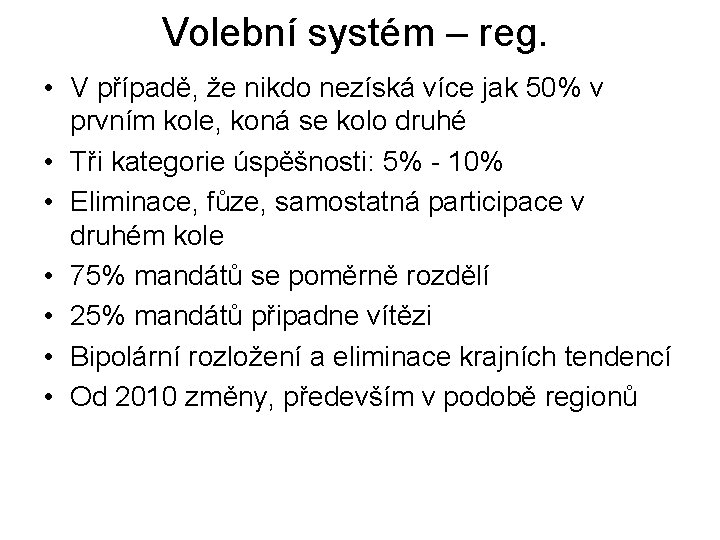 Volební systém – reg.

• V případě, že nikdo nezíská více jak 50% v prvním kole, koná se kolo druhé
• Tři kategorie úspěšnosti: 5% - 10%
• Eliminace, fůze, samostatná participace v druhém kole
• 75% mandátů se poměrně rozdělí
• 25% mandátů připadne vítězi
• Bipolární rozložení a eliminace krajních tendencí
• Od 2010 změny, především v podobě regionů